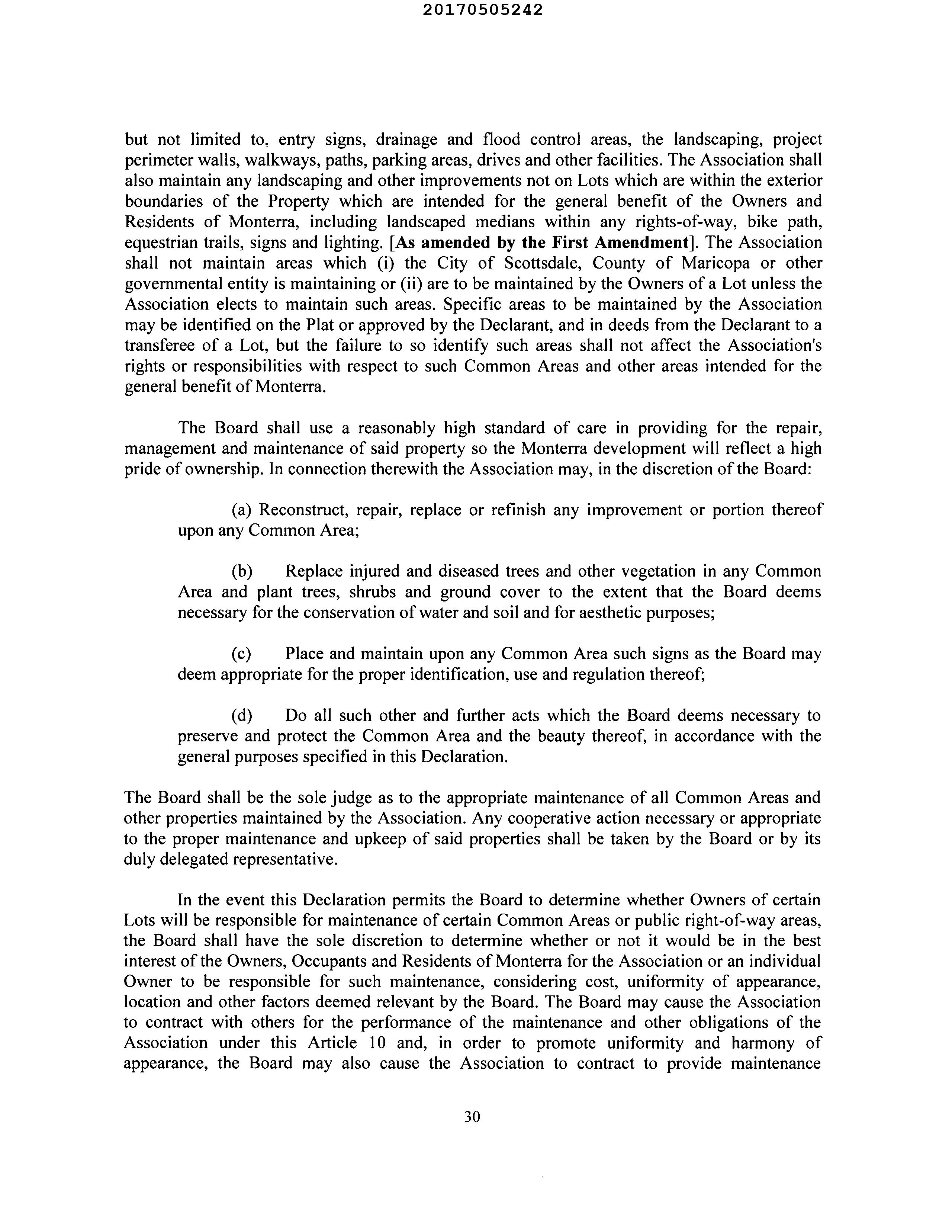 20170505242

but not limited to, entry signs, drainage and flood control areas, the landscaping, project perimeter walls, walkways, paths, parking areas, drives and other facilities. The Association shall also maintain any landscaping and other improvements not on Lots which are within the exterior boundaries of the Property which are intended for the general benefit of the Owners and Residents of Monterra, including landscaped medians within any rights-of-way, bike path, equestrian trails, signs and lighting. [As amended by the First Amendment]. The Association shall not maintain areas which (i) the City of Scottsdale, County of Maricopa or other governmental entity is maintaining or (ii) are to be maintained by the Owners of a Lot unless the Association elects to maintain such areas. Specific areas to be maintained by the Association may be identified on the Plat or approved by the Declarant, and in deeds from the Declarant to a transferee of a Lot, but the failure to so identify such areas shall not affect the Association's rights or responsibilities with respect to such Common Areas and other areas intended for the general benefit of Monterra.

The Board shall use a reasonably high standard of care in providing for the repair, management and maintenance of said property so the Monterra development will reflect a high pride of ownership. In connection therewith the Association may, in the discretion of the Board:

(a) Reconstruct, repair, replace or refinish any improvement or portion thereof upon any Common Area;

(b) Replace injured and diseased trees and other vegetation in any Common Area and plant trees, shrubs and ground cover to the extent that the Board deems necessary for the conservation of water and soil and for aesthetic purposes;

(c) Place and maintain upon any Common Area such signs as the Board may deem appropriate for the proper identification, use and regulation thereof;

(d) Do all such other and further acts which the Board deems necessary to preserve and protect the Common Area and the beauty thereof, in accordance with the general purposes specified in this Declaration.

The Board shall be the sole judge as to the appropriate maintenance of all Common Areas and other properties maintained by the Association. Any cooperative action necessary or appropriate to the proper maintenance and upkeep of said properties shall be taken by the Board or by its duly delegated representative.

In the event this Declaration permits the Board to determine whether Owners of certain Lots will be responsible for maintenance of certain Common Areas or public right-of-way areas, the Board shall have the sole discretion to determine whether or not it would be in the best interest of the Owners, Occupants and Residents of Monterra for the Association or an individual Owner to be responsible for such maintenance, considering cost, uniformity of appearance, location and other factors deemed relevant by the Board. The Board may cause the Association to contract with others for the performance of the maintenance and other obligations of the Association under this Article 10 and, in order to promote uniformity and harmony of appearance, the Board may also cause the Association to contract to provide maintenance

30